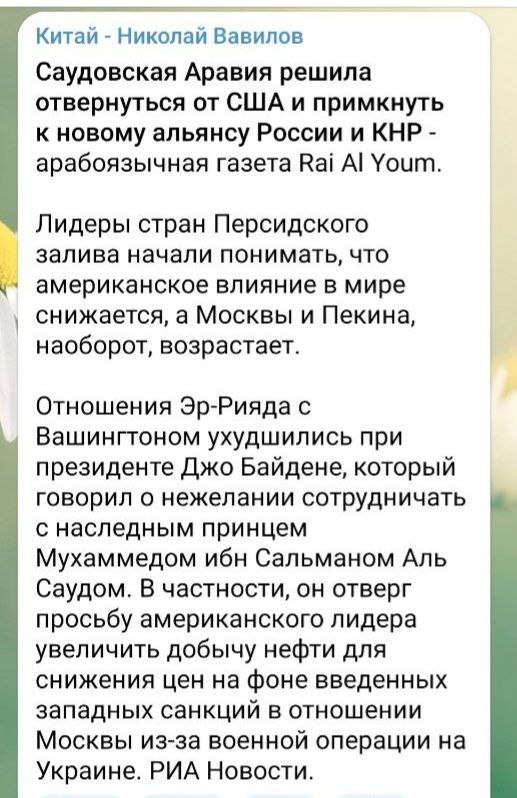 Китай - Николай Вавилов

Саудовская Аравия решила отвернуться от США и примкнуть к новому альянсу России и КНР - арабоязычная газета Rai Al Youm.

Лидеры стран Персидского залива начали понимать, что американское влияние в мире снижается, а Москвы и Пекина, наоборот, возрастает.

Отношения Эр-Рияда с Вашингтоном ухудшились при президенте Джо Байдене, который говорил о нежелании сотрудничать с наследным принцем Мухаммедом ибн Сальманом Аль Саудом. В частности, он отверг просьбу американского лидера увеличить добычу нефти для снижения цен на фоне введенных западных санкций в отношении Москвы из-за военной операции на Украине. РИА Новости.